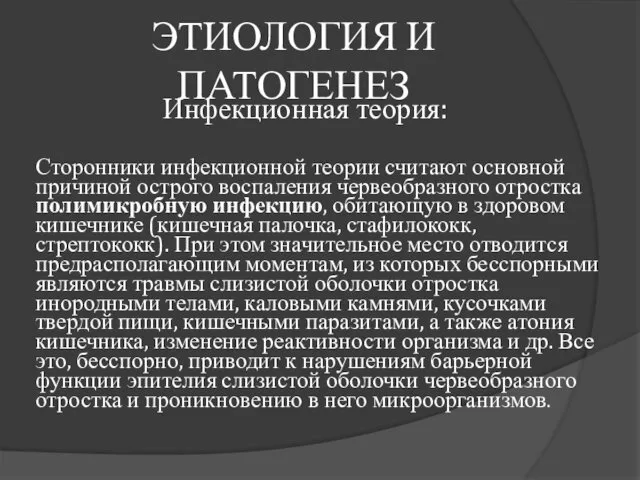 ЭТИОЛОГИЯ И ПАТОГЕНЕЗ

Инфекционная теория:

Сторонники инфекционной теории считают основной причиной острого воспаления червеобразного отростка полимикробную инфекцию, обитающую в здоровом кишечнике (кишечная палочка, стафилококк, стрептококк). При этом значительное место отводится предрасполагающим моментам, из которых бесспорными являются травмы слизистой оболочки отростка инородными телами, каловыми камнями, кусочками твердой пищи, кишечными паразитами, а также атония кишечника, изменение реактивности организма и др. Все это, бесспорно, приводит к нарушениям барьерной функции эпителия слизистой оболочки червеобразного отростка и проникновению в него микроорганизмов.